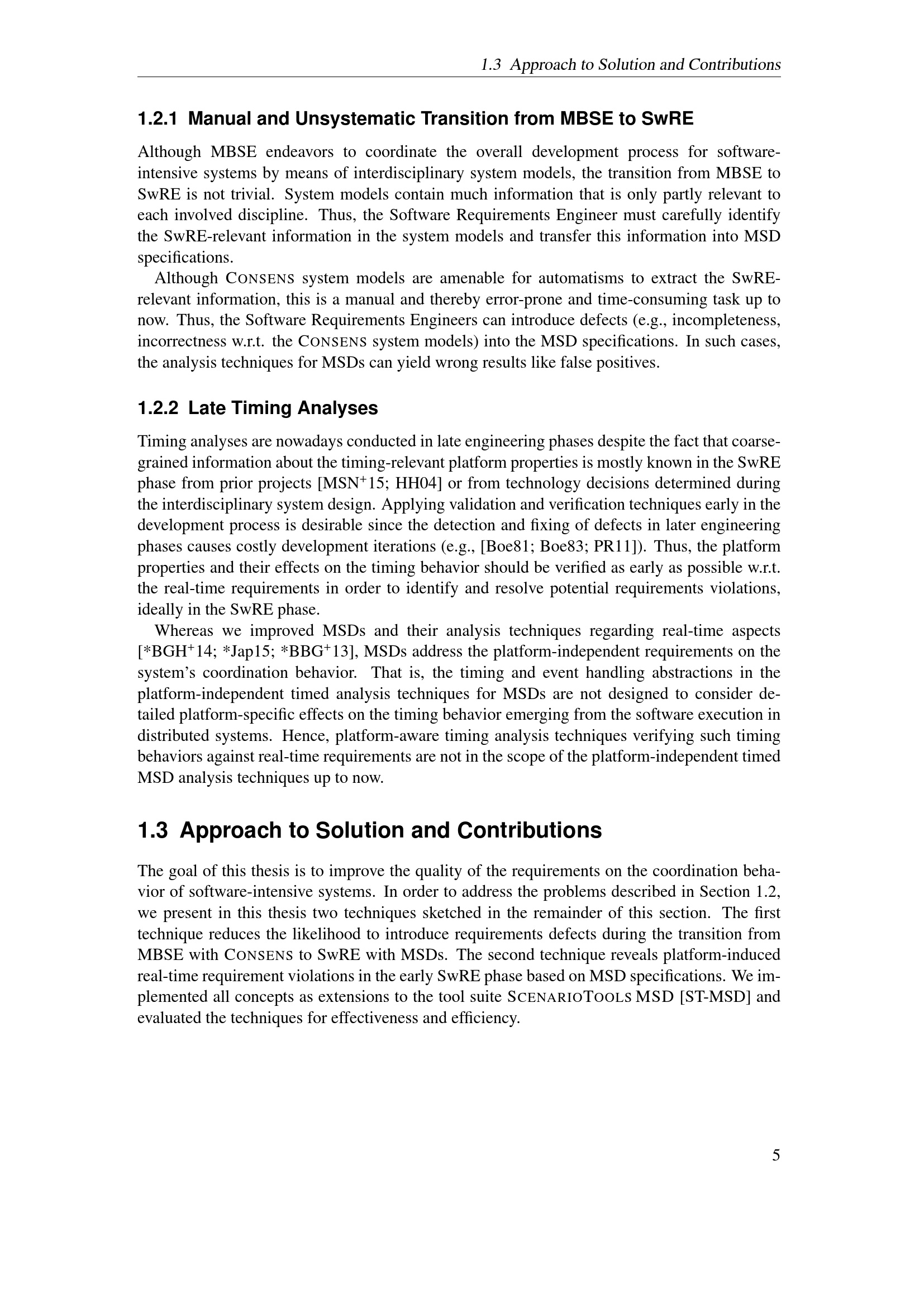 1.3 Approach to Solution and Contributions

1.2.1 Manual and Unsystematic Transition from MBSE to SwRE

Although MBSE endeavors to coordinate the overall development process for software-intensive systems by means of interdisciplinary system models, the transition from MBSE to SwRE is not trivial. System models contain much information that is only partly relevant to each involved discipline. Thus, the Software Requirements Engineer must carefully identify the SwRE-relevant information in the system models and transfer this information into MSD specifications.

Although CONSENS system models are amenable for automatisms to extract the SwRE-relevant information, this is a manual and thereby error-prone and time-consuming task up to now. Thus, the Software Requirements Engineers can introduce defects (e.g., incompleteness, incorrectness w.r.t. the CONSENS system models) into the MSD specifications. In such cases, the analysis techniques for MSDs can yield wrong results like false positives.

1.2.2 Late Timing Analyses

Timing analyses are nowadays conducted in late engineering phases despite the fact that coarse-grained information about the timing-relevant platform properties is mostly known in the SwRE phase from prior projects [MSN$^+$15; HH04] or from technology decisions determined during the interdisciplinary system design. Applying validation and verification techniques early in the development process is desirable since the detection and fixing of defects in later engineering phases causes costly development iterations (e.g., [Boe81; Boe83; PR11]). Thus, the platform properties and their effects on the timing behavior should be verified as early as possible w.r.t. the real-time requirements in order to identify and resolve potential requirements violations, ideally in the SwRE phase.

Whereas we improved MSDs and their analysis techniques regarding real-time aspects [*BGH$^+$14; *Jap15; *BBG$^+$13], MSDs address the platform-independent requirements on the system's coordination behavior. That is, the timing and event handling abstractions in the platform-independent timed analysis techniques for MSDs are not designed to consider detailed platform-specific effects on the timing behavior emerging from the software execution in distributed systems. Hence, platform-aware timing analysis techniques verifying such timing behaviors against real-time requirements are not in the scope of the platform-independent timed MSD analysis techniques up to now.

1.3 Approach to Solution and Contributions

The goal of this thesis is to improve the quality of the requirements on the coordination behavior of software-intensive systems. In order to address the problems described in Section 1.2, we present in this thesis two techniques sketched in the remainder of this section. The first technique reduces the likelihood to introduce requirements defects during the transition from MBSE with CONSENS to SwRE with MSDs. The second technique reveals platform-induced real-time requirement violations in the early SwRE phase based on MSD specifications. We implemented all concepts as extensions to the tool suite SCENARIOTOOLS MSD [ST-MSD] and evaluated the techniques for effectiveness and efficiency.

5